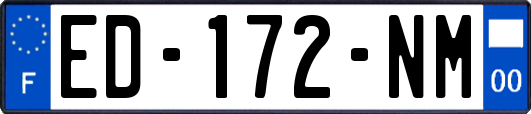 F
ED-172-NM
00